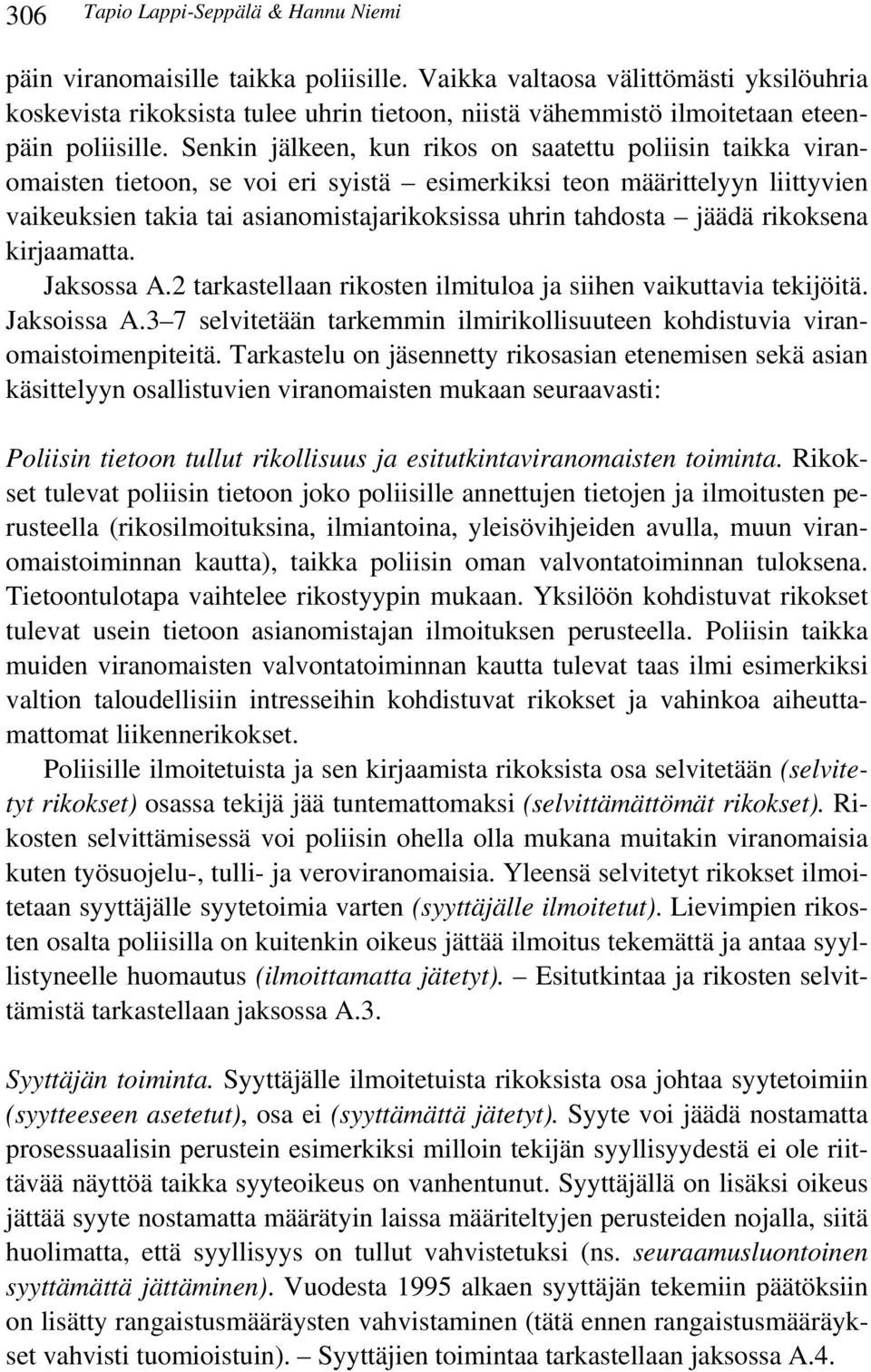 306 Tapio Lappi-Seppälä & Hannu Niemi

päin viranomaisille taikka poliisille. Vaikka valtaosa välittömästi yksilöuhria koskevista rikoksista tulee uhrin tietoon, niistä vähemmistö ilmoitetaan eteenpäin poliisille. Senkin jälkeen, kun rikos on saatettu poliisin taikka viranomaisten tietoon, se voi eri syistä – esimerkiksi teon määrittelyyn liittyvien vaikeuksien takia tai asianomistajarikoksissa uhrin tahdosta – jäädä rikoksena kirjaamatta.

Jaksossa A.2 tarkastellaan rikosten ilmituloa ja siihen vaikuttavia tekijöitä. Jaksoissa A.3–7 selvitetään tarkemmin ilmirikollisuuteen kohdistuvia viranomaistoimenpiteitä. Tarkastelu on jäsennetty rikosasian etenemisen sekä asian käsittelyyn osallistuvien viranomaisten mukaan seuraavasti:

Poliisin tietoon tullut rikollisuus ja esitutkintaviranomaisten toiminta. Rikokset tulevat poliisin tietoon joko poliisille annettujen tietojen ja ilmoitusten perusteella (rikosilmoituksina, ilmiantoina, yleisövihjeiden avulla, muun viranomaistoiminnan kautta), taikka poliisin oman valvontatoiminnan tuloksena. Tietoontulotapa vaihtelee rikostyypin mukaan. Yksilöön kohdistuvat rikokset tulevat usein tietoon asianomistajan ilmoituksen perusteella. Poliisin taikka muiden viranomaisten valvontatoiminnan kautta tulevat taas ilmi esimerkiksi valtion taloudellisiin intresseihin kohdistuvat rikokset ja vahinkoa aiheuttamattomat liikennerikokset.

Poliisille ilmoitetuista ja sen kirjaamista rikoksista osa selvitetään (selvitetyt rikokset) osassa tekijä jää tuntemattomaksi (selvittämättömät rikokset). Rikosten selvittämisessä voi poliisin ohella olla mukana muitakin viranomaisia kuten työsuojelu-, tulli- ja veroviranomaisia. Yleensä selvitetyt rikokset ilmoitetaan syyttäjälle syytetoimia varten (syyttäjälle ilmoitetut). Lievimpien rikosten osalta poliisilla on kuitenkin oikeus jättää ilmoitus tekemättä ja antaa syyllistyneelle huomautus (ilmoittamatta jätetyt). – Esitutkintaa ja rikosten selvittämistä tarkastellaan jaksossa A.3.

Syyttäjän toiminta. Syyttäjälle ilmoitetuista rikoksista osa johtaa syytetoimiin (syytteeseen asetetut), osa ei (syyttämättä jätetyt). Syyte voi jäädä nostamatta prosessuaalisin perustein esimerkiksi milloin tekijän syyllisyydestä ei ole riittävää näyttöä taikka syyteoikeus on vanhentunut. Syyttäjällä on lisäksi oikeus jättää syyte nostamatta määrätyin laissa määriteltyjen perusteiden nojalla, siitä huolimatta, että syyllisyys on tullut vahvistetuksi (ns. seuraamusluontoinen syyttämättä jättäminen). Vuodesta 1995 alkaen syyttäjän tekemiin päätöksiin on lisätty rangaistusmääräysten vahvistaminen (tätä ennen rangaistusmääräykset vahvisti tuomioistuin). – Syyttäjien toimintaa tarkastellaan jaksossa A.4.